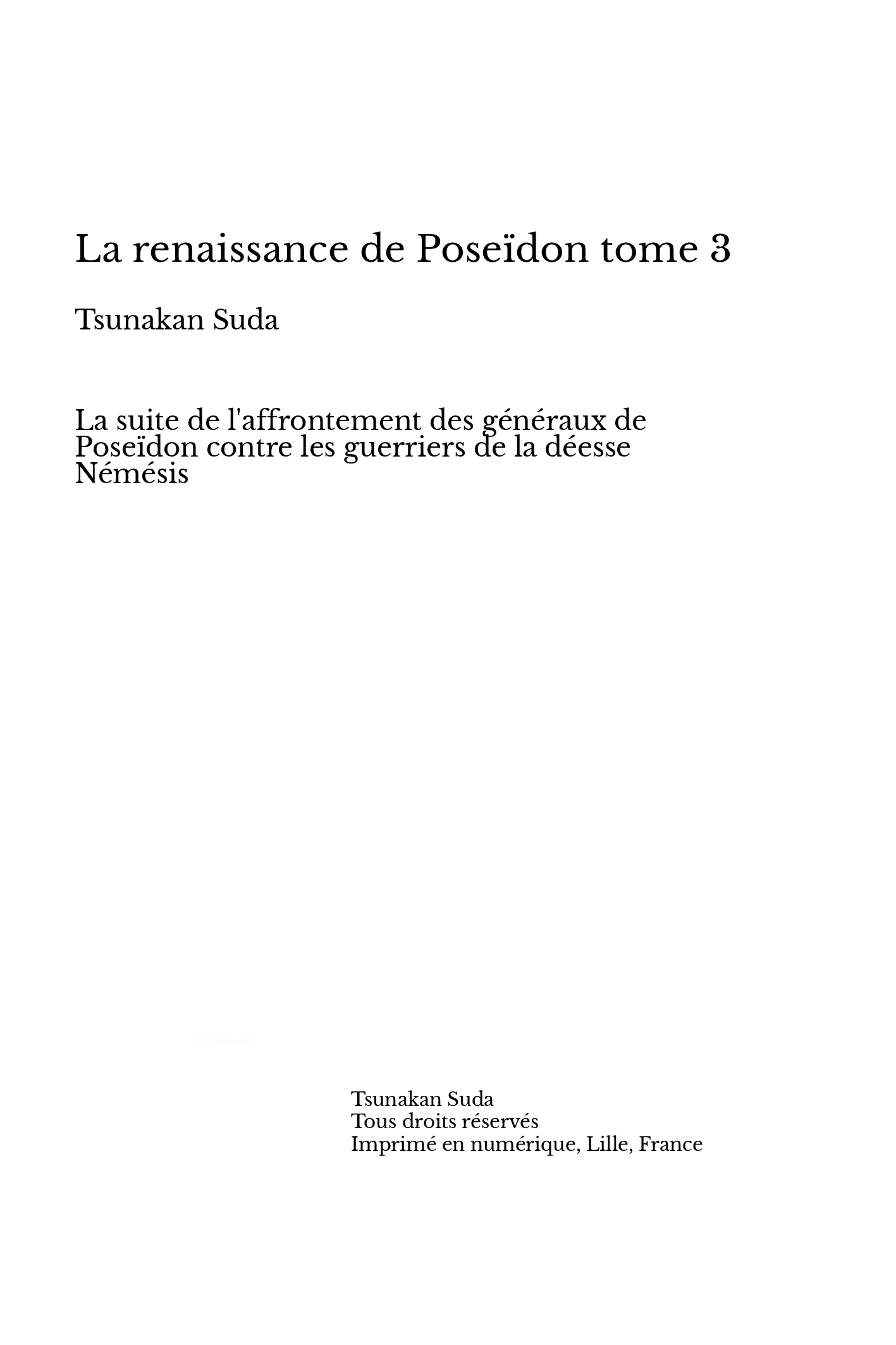 La renaissance de Poseïdon tome 3

Tsunakan Suda

La suite de l'affrontement des généraux de Poseïdon contre les guerriers de la déesse Némésis

Tsunakan Suda
Tous droits réservés
Imprimé en numérique, Lille, France